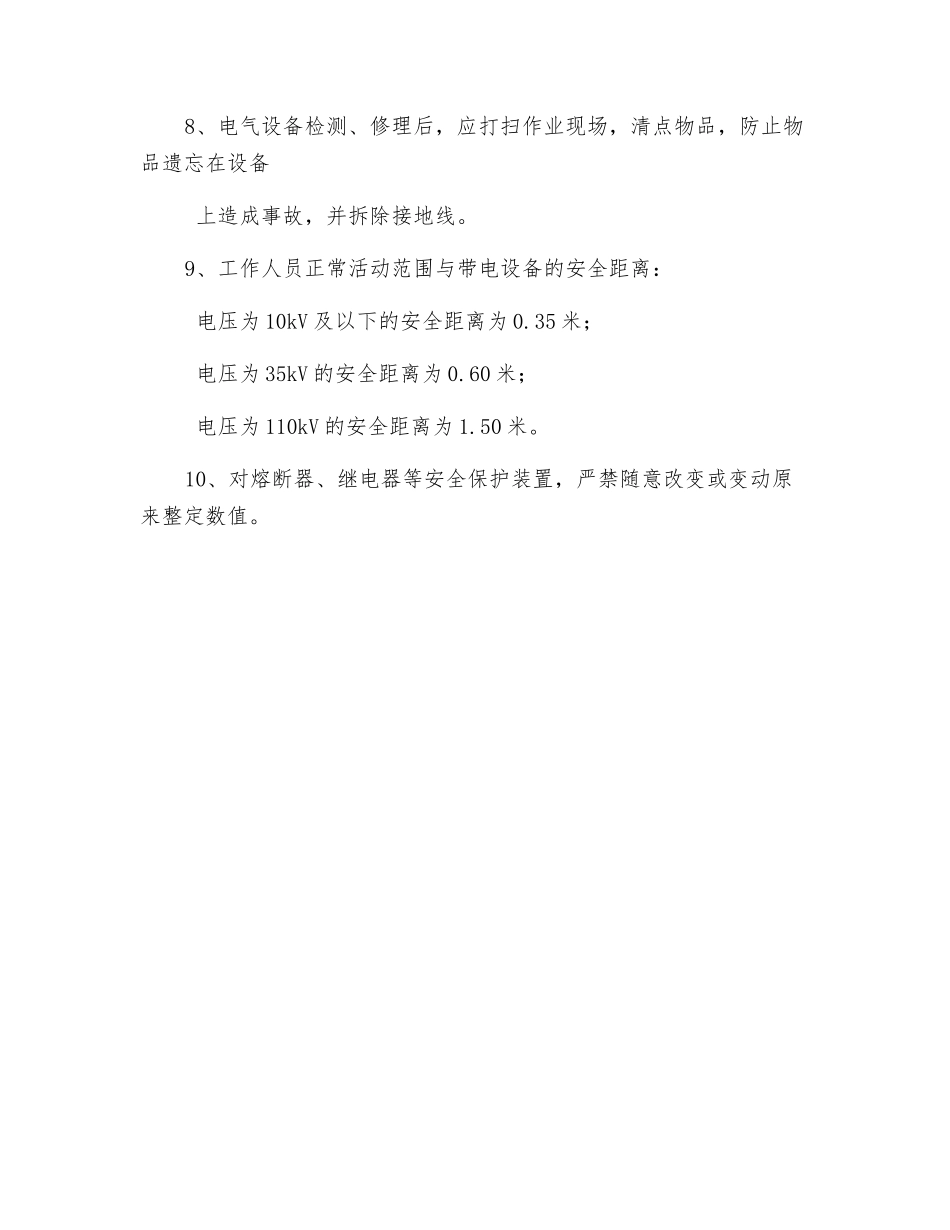 8、电气设备检测、修理后，应打扫作业现场，清点物品，防止物品遗忘在设备

上造成事故，并拆除接地线。

9、工作人员正常活动范围与带电设备的安全距离：

电压为10kV及以下的安全距离为0.35米；

电压为35kV的安全距离为0.60米；

电压为110kV的安全距离为1.50米。

10、对熔断器、继电器等安全保护装置，严禁随意改变或变动原来整定数值。